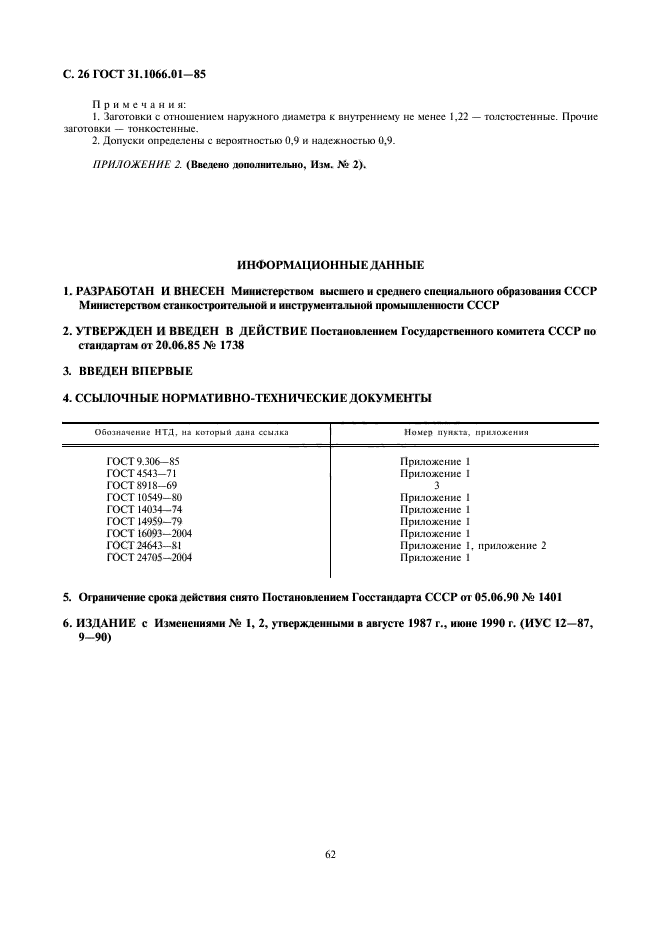 С. 26 ГОСТ 31.1066.01—85

Примечания:
1. Заготовки с отношением наружного диаметра к внутреннему не менее 1,22 — толстостенные. Прочие заготовки — тонкостенные.
2. Допуски определены с вероятностью 0,9 и надежностью 0,9.

ПРИЛОЖЕНИЕ 2. (Введено дополнительно, Изм. № 2).

ИНФОРМАЦИОННЫЕ ДАННЫЕ

1. РАЗРАБОТАН И ВНЕСЕН Министерством высшего и среднего специального образования СССР Министерством станкостроительной и инструментальной промышленности СССР

2. УТВЕРЖДЕН И ВВЕДЕН В ДЕЙСТВИЕ Постановлением Государственного комитета СССР по стандартам от 20.06.85 № 1738

3. ВВЕДЕН ВПЕРВЫЕ

4. ССЫЛОЧНЫЕ НОРМАТИВНО-ТЕХНИЧЕСКИЕ ДОКУМЕНТЫ

| Обозначение НТД, на который дана ссылка | Номер пункта, приложения |
|---|---|
| ГОСТ 9.306—85 | Приложение 1 |
| ГОСТ 4543—71 | Приложение 1 |
| ГОСТ 8918—69 | 3 |
| ГОСТ 10549—80 | Приложение 1 |
| ГОСТ 14034—74 | Приложение 1 |
| ГОСТ 14959—79 | Приложение 1 |
| ГОСТ 16093—2004 | Приложение 1 |
| ГОСТ 24643—81 | Приложение 1, приложение 2 |
| ГОСТ 24705—2004 | Приложение 1 |

5. Ограничение срока действия снято Постановлением Госстандарта СССР от 05.06.90 № 1401

6. ИЗДАНИЕ с Изменениями № 1, 2, утвержденными в августе 1987 г., июне 1990 г. (ИУС 12—87, 9—90)

62